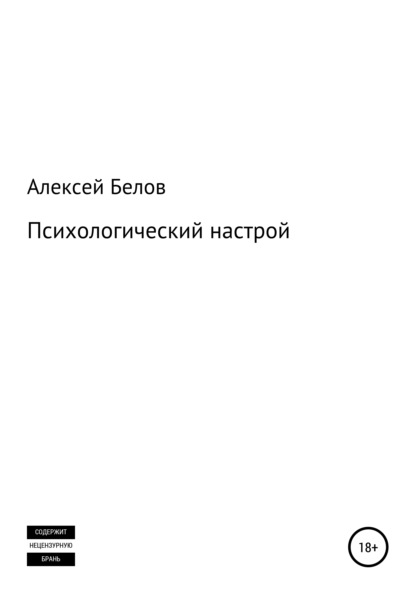 Алексей Белов

Психологический настрой

СОДЕРЖИТ
НЕЦЕНЗУРНУЮ
БРАНЬ

18+